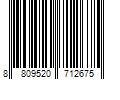 8 809520 712675